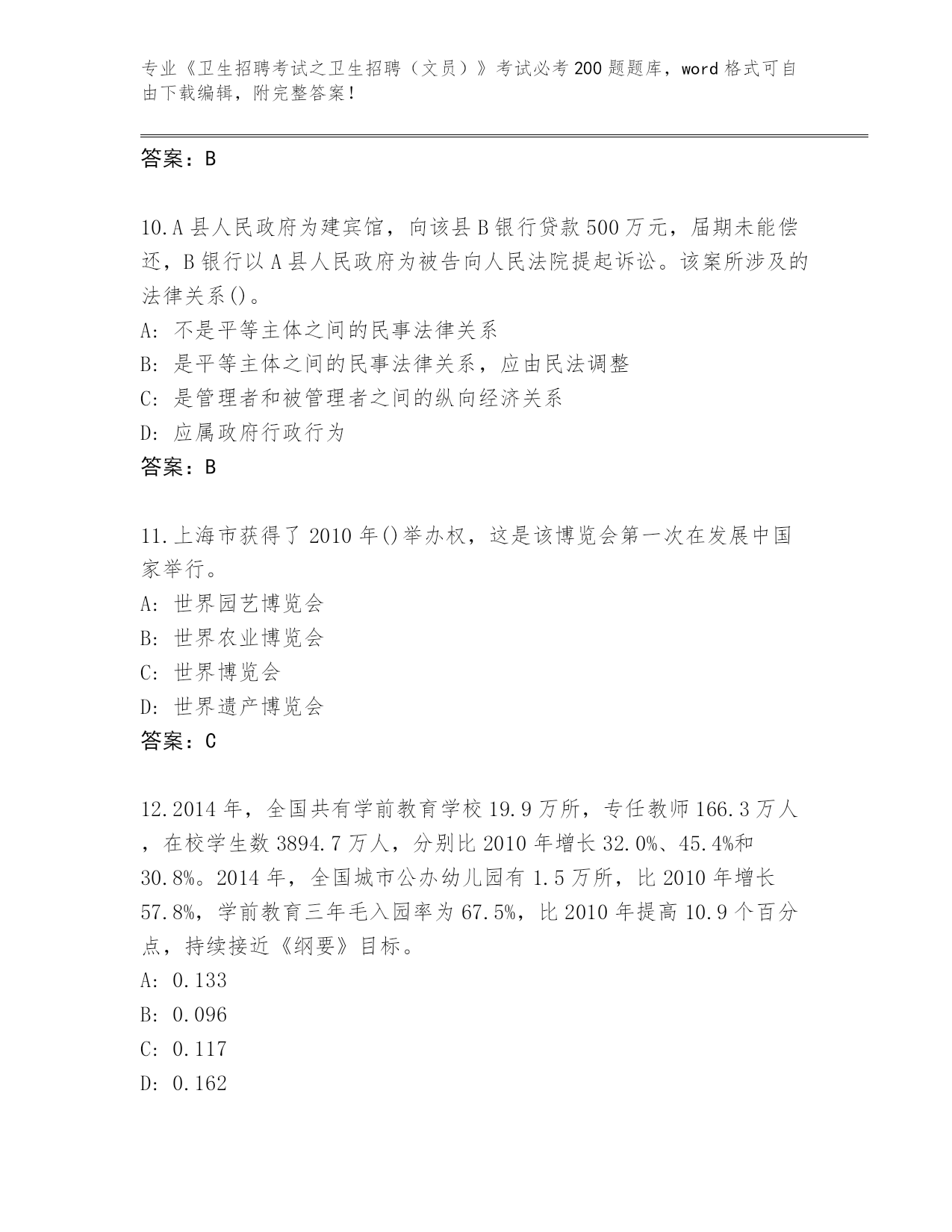 专业《卫生招聘考试之卫生招聘（文员）》考试必考200题题库，word格式可自由下载编辑，附完整答案！

答案：B

10.A县人民政府为建宾馆，向该县B银行贷款500万元，届期未能偿还，B银行以A县人民政府为被告向人民法院提起诉讼。该案所涉及的法律关系()。
A: 不是平等主体之间的民事法律关系
B: 是平等主体之间的民事法律关系，应由民法调整
C: 是管理者和被管理者之间的纵向经济关系
D: 应属政府行政行为
答案：B

11.上海市获得了2010年()举办权，这是该博览会第一次在发展中国家举行。
A: 世界园艺博览会
B: 世界农业博览会
C: 世界博览会
D: 世界遗产博览会
答案：C

12.2014年，全国共有学前教育学校19.9万所，专任教师166.3万人，在校学生数3894.7万人，分别比2010年增长32.0%、45.4%和30.8%。2014年，全国城市公办幼儿园有1.5万所，比2010年增长57.8%，学前教育三年毛入园率为67.5%，比2010年提高10.9个百分点，持续接近《纲要》目标。
A: 0.133
B: 0.096
C: 0.117
D: 0.162